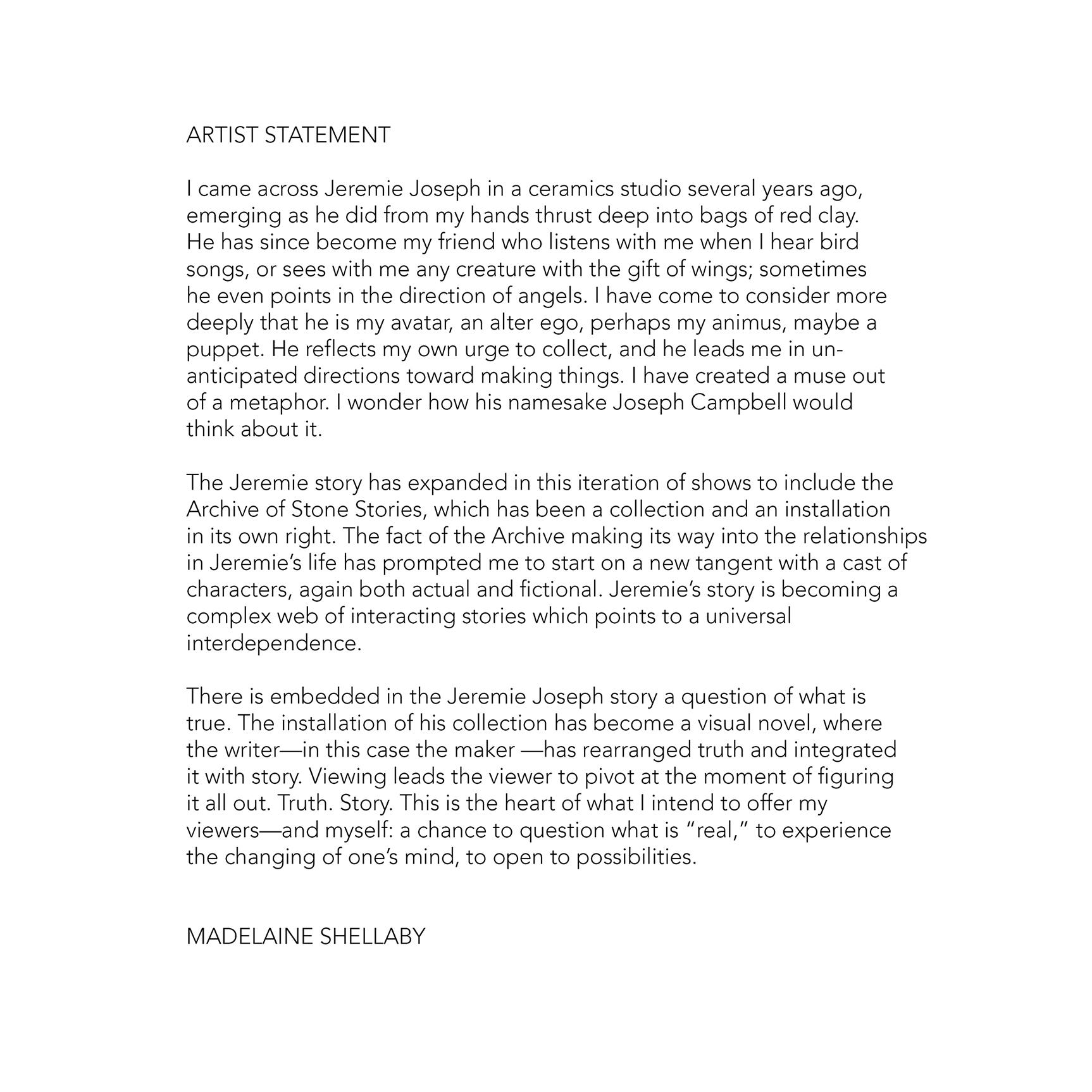 ARTIST STATEMENT

I came across Jeremie Joseph in a ceramics studio several years ago, emerging as he did from my hands thrust deep into bags of red clay. He has since become my friend who listens with me when I hear bird songs, or sees with me any creature with the gift of wings; sometimes he even points in the direction of angels. I have come to consider more deeply that he is my avatar, an alter ego, perhaps my animus, maybe a puppet. He reflects my own urge to collect, and he leads me in unanticipated directions toward making things. I have created a muse out of a metaphor. I wonder how his namesake Joseph Campbell would think about it.

The Jeremie story has expanded in this iteration of shows to include the Archive of Stone Stories, which has been a collection and an installation in its own right. The fact of the Archive making its way into the relationships in Jeremie's life has prompted me to start on a new tangent with a cast of characters, again both actual and fictional. Jeremie's story is becoming a complex web of interacting stories which points to a universal interdependence.

There is embedded in the Jeremie Joseph story a question of what is true. The installation of his collection has become a visual novel, where the writer—in this case the maker —has rearranged truth and integrated it with story. Viewing leads the viewer to pivot at the moment of figuring it all out. Truth. Story. This is the heart of what I intend to offer my viewers—and myself: a chance to question what is "real," to experience the changing of one's mind, to open to possibilities.

MADELAINE SHELLABY